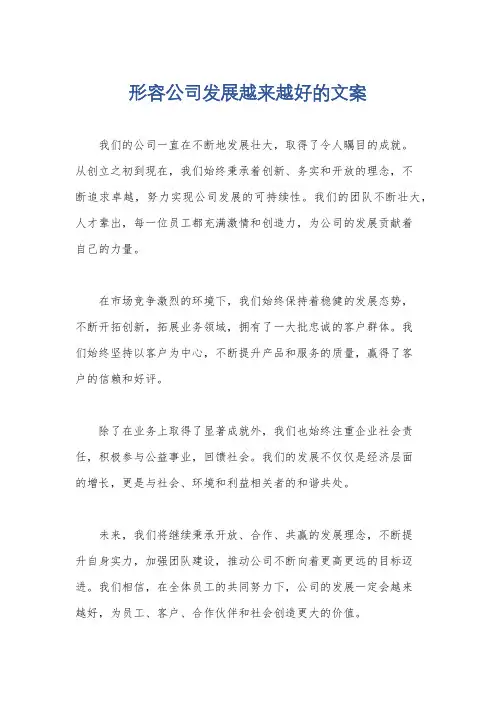 形容公司发展越来越好的文案

我们的公司一直在不断地发展壮大，取得了令人瞩目的成就。从创立之初到现在，我们始终秉承着创新、务实和开放的理念，不断追求卓越，努力实现公司发展的可持续性。我们的团队不断壮大，人才辈出，每一位员工都充满激情和创造力，为公司的发展贡献着自己的力量。

在市场竞争激烈的环境下，我们始终保持着稳健的发展态势，不断开拓创新，拓展业务领域，拥有了一大批忠诚的客户群体。我们始终坚持以客户为中心，不断提升产品和服务的质量，赢得了客户的信赖和好评。

除了在业务上取得了显著成就外，我们也始终注重企业社会责任，积极参与公益事业，回馈社会。我们的发展不仅仅是经济层面的增长，更是与社会、环境和利益相关者的和谐共处。

未来，我们将继续秉承开放、合作、共赢的发展理念，不断提升自身实力，加强团队建设，推动公司不断向着更高更远的目标迈进。我们相信，在全体员工的共同努力下，公司的发展一定会越来越好，为员工、客户、合作伙伴和社会创造更大的价值。